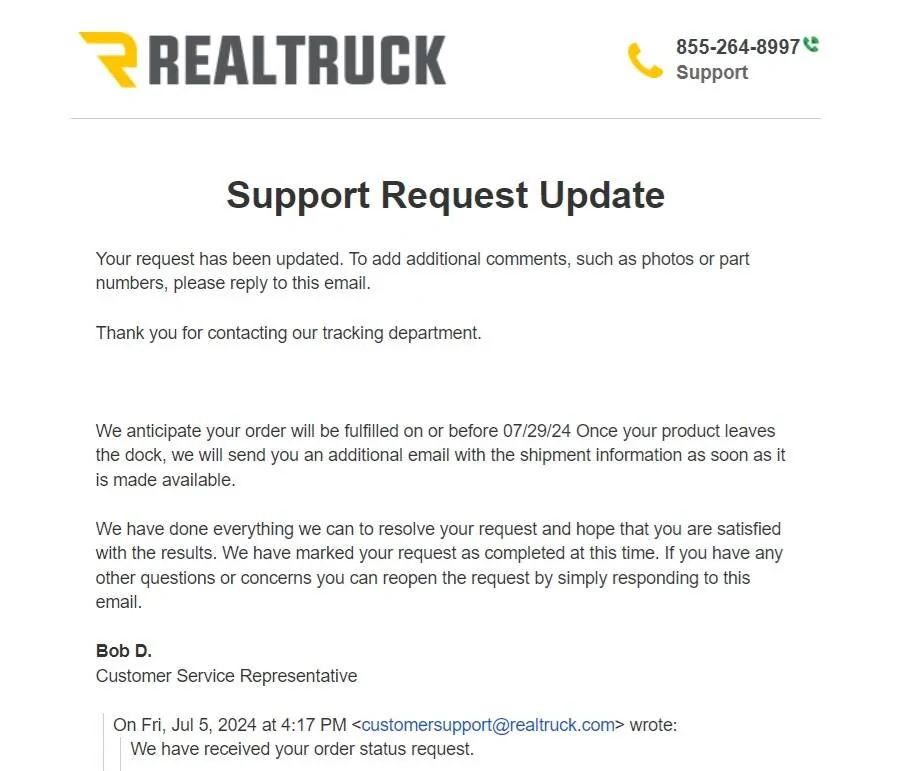 REALTRUCK

855-264-8997
Support

Support Request Update

Your request has been updated. To add additional comments, such as photos or part numbers, please reply to this email.

Thank you for contacting our tracking department.

We anticipate your order will be fulfilled on or before 07/29/24 Once your product leaves the dock, we will send you an additional email with the shipment information as soon as it is made available.

We have done everything we can to resolve your request and hope that you are satisfied with the results. We have marked your request as completed at this time. If you have any other questions or concerns you can reopen the request by simply responding to this email.

Bob D.
Customer Service Representative

On Fri, Jul 5, 2024 at 4:17 PM <customersupport@realtruck.com> wrote:
We have received your order status request.